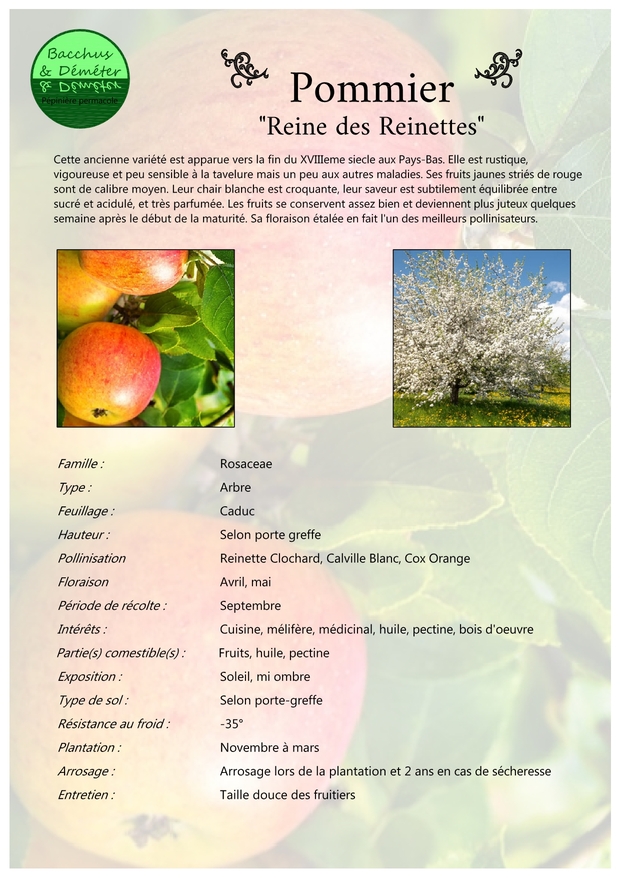 Bacchus & Déméter
Pépinière permacole

Pommier
"Reine des Reinettes"

Cette ancienne variété est apparue vers la fin du XVIIIeme siecle aux Pays-Bas. Elle est rustique, vigoureuse et peu sensible à la tavelure mais un peu aux autres maladies. Ses fruits jaunes striés de rouge sont de calibre moyen. Leur chair blanche est croquante, leur saveur est subtilement équilibrée entre sucré et acidulé, et très parfumée. Les fruits se conservent assez bien et deviennent plus juteux quelques semaine après le début de la maturité. Sa floraison étalée en fait l'un des meilleurs pollinisateurs.

| | |
|---|---|
| Famille : | Rosaceae |
| Type : | Arbre |
| Feuillage : | Caduc |
| Hauteur : | Selon porte greffe |
| Pollinisation | Reinette Clochard, Calville Blanc, Cox Orange |
| Floraison | Avril, mai |
| Période de récolte : | Septembre |
| Intérêts : | Cuisine, mélifère, médicinal, huile, pectine, bois d'oeuvre |
| Partie(s) comestible(s) : | Fruits, huile, pectine |
| Exposition : | Soleil, mi ombre |
| Type de sol : | Selon porte-greffe |
| Résistance au froid : | -35° |
| Plantation : | Novembre à mars |
| Arrosage : | Arrosage lors de la plantation et 2 ans en cas de sécheresse |
| Entretien : | Taille douce des fruitiers |